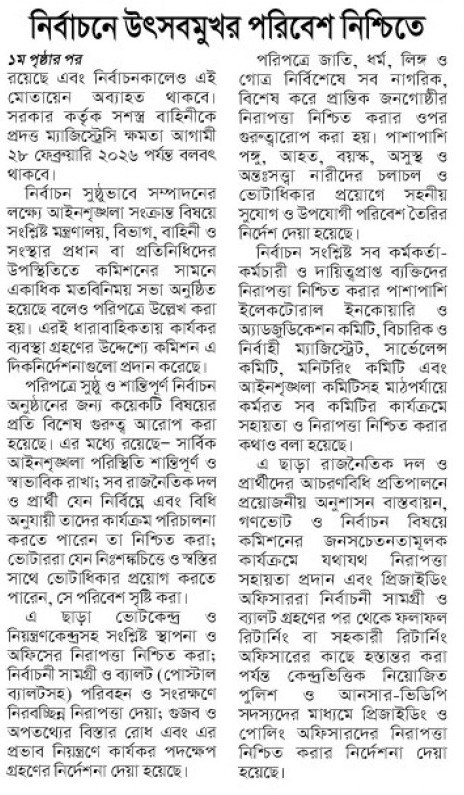 নির্বাচনে উৎসবমুখর পরিবেশ নিশ্চিতে

১ম পৃষ্ঠার পর
রয়েছে এবং নির্বাচনকালেও এই মোতায়েন অব্যাহত থাকবে। সরকার কর্তৃক সশস্ত্র বাহিনীকে প্রদত্ত ম্যাজিস্ট্রেসি ক্ষমতা আগামী ২৮ ফেব্রুয়ারি ২০২৬ পর্যন্ত বলবৎ থাকবে।

নির্বাচন সুষ্ঠুভাবে সম্পাদনের লক্ষ্যে আইনশৃঙ্খলা সংক্রান্ত বিষয়ে সংশ্লিষ্ট মন্ত্রণালয়, বিভাগ, বাহিনী ও সংস্থার প্রধান বা প্রতিনিধিদের উপস্থিতিতে কমিশনের সামনে একাধিক মতবিনিময় সভা অনুষ্ঠিত হয়েছে বলেও পরিপত্রে উল্লেখ করা হয়। এরই ধারাবাহিকতায় কার্যকর ব্যবস্থা গ্রহণের উদ্দেশ্যে কমিশন এ দিকনির্দেশনাগুলো প্রদান করেছে।

পরিপত্রে সুষ্ঠু ও শান্তিপূর্ণ নির্বাচন অনুষ্ঠানের জন্য কয়েকটি বিষয়ের প্রতি বিশেষ গুরুত্ব আরোপ করা হয়েছে। এর মধ্যে রয়েছে– সার্বিক আইনশৃঙ্খলা পরিস্থিতি শান্তিপূর্ণ ও স্বাভাবিক রাখা; সব রাজনৈতিক দল ও প্রার্থী যেন নির্বিঘ্নে এবং বিধি অনুযায়ী তাদের কার্যক্রম পরিচালনা করতে পারেন তা নিশ্চিত করা; ভোটাররা যেন নিঃশঙ্কচিত্তে ও স্বস্তির সাথে ভোটাধিকার প্রয়োগ করতে পারেন, সে পরিবেশ সৃষ্টি করা।

এ ছাড়া ভোটকেন্দ্র ও নিয়ন্ত্রণকেন্দ্রসহ সংশ্লিষ্ট স্থাপনা ও অফিসের নিরাপত্তা নিশ্চিত করা; নির্বাচনী সামগ্রী ও ব্যালট (পোস্টাল ব্যালটসহ) পরিবহন ও সংরক্ষণে নিরবচ্ছিন্ন নিরাপত্তা দেয়া; গুজব ও অপতথ্যের বিস্তার রোধ এবং এর প্রভাব নিয়ন্ত্রণে কার্যকর পদক্ষেপ গ্রহণের নির্দেশনা দেয়া হয়েছে।

পরিপত্রে জাতি, ধর্ম, লিঙ্গ ও গোত্র নির্বিশেষে সব নাগরিক, বিশেষ করে প্রান্তিক জনগোষ্ঠীর নিরাপত্তা নিশ্চিত করার ওপর গুরুত্বারোপ করা হয়। পাশাপাশি পঙ্গু, আহত, বয়স্ক, অসুস্থ ও অন্তঃসত্ত্বা নারীদের চলাচল ও ভোটাধিকার প্রয়োগে সহনীয় সুযোগ ও উপযোগী পরিবেশ তৈরির নির্দেশ দেয়া হয়েছে।

নির্বাচন সংশ্লিষ্ট সব কর্মকর্তা-কর্মচারী ও দায়িত্বপ্রাপ্ত ব্যক্তিদের নিরাপত্তা নিশ্চিত করার পাশাপাশি ইলেকটোরাল ইনকোয়ারি ও অ্যাডজুডিকেশন কমিটি, বিচারিক ও নির্বাহী ম্যাজিস্ট্রেট, সার্ভেলেন্স কমিটি, মনিটরিং কমিটি এবং আইনশৃঙ্খলা কমিটিসহ মাঠপর্যায়ে কর্মরত সব কমিটির কার্যক্রমে সহায়তা ও নিরাপত্তা নিশ্চিত করার কথাও বলা হয়েছে।

এ ছাড়া রাজনৈতিক দল ও প্রার্থীদের আচরণবিধি প্রতিপালনে প্রয়োজনীয় অনুশাসন বাস্তবায়ন, গণভোট ও নির্বাচন বিষয়ে কমিশনের জনসচেতনতামূলক কার্যক্রমে যথাযথ নিরাপত্তা সহায়তা প্রদান এবং প্রিজাইডিং অফিসাররা নির্বাচনী সামগ্রী ও ব্যালট গ্রহণের পর থেকে ফলাফল রিটার্নিং বা সহকারী রিটার্নিং অফিসারের কাছে হস্তান্তর করা পর্যন্ত কেন্দ্রভিত্তিক নিয়োজিত পুলিশ ও আনসার-ভিডিপি সদস্যদের মাধ্যমে প্রিজাইডিং ও পোলিং অফিসারদের নিরাপত্তা নিশ্চিত করার নির্দেশনা দেয়া হয়েছে।